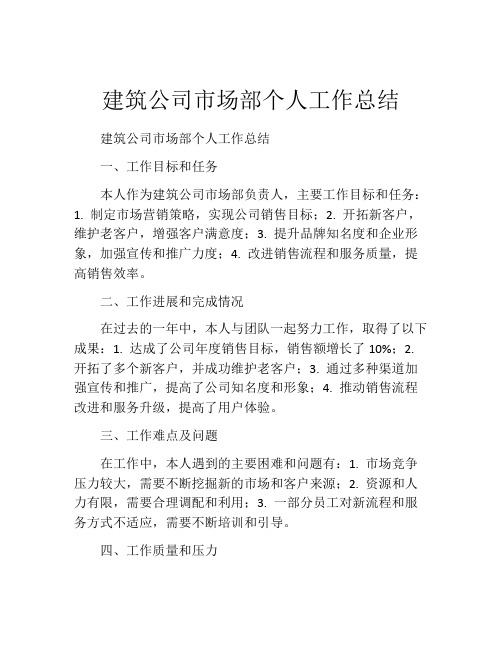 建筑公司市场部个人工作总结

建筑公司市场部个人工作总结

一、工作目标和任务

本人作为建筑公司市场部负责人，主要工作目标和任务：1. 制定市场营销策略，实现公司销售目标；2. 开拓新客户，维护老客户，增强客户满意度；3. 提升品牌知名度和企业形象，加强宣传和推广力度；4. 改进销售流程和服务质量，提高销售效率。

二、工作进展和完成情况

在过去的一年中，本人与团队一起努力工作，取得了以下成果：1. 达成了公司年度销售目标，销售额增长了 10%；2. 开拓了多个新客户，并成功维护老客户；3. 通过多种渠道加强宣传和推广，提高了公司知名度和形象；4. 推动销售流程改进和服务升级，提高了用户体验。

三、工作难点及问题

在工作中，本人遇到的主要困难和问题有：1. 市场竞争压力较大，需要不断挖掘新的市场和客户来源；2. 资源和人力有限，需要合理调配和利用；3. 一部分员工对新流程和服务方式不适应，需要不断培训和引导。

四、工作质量和压力